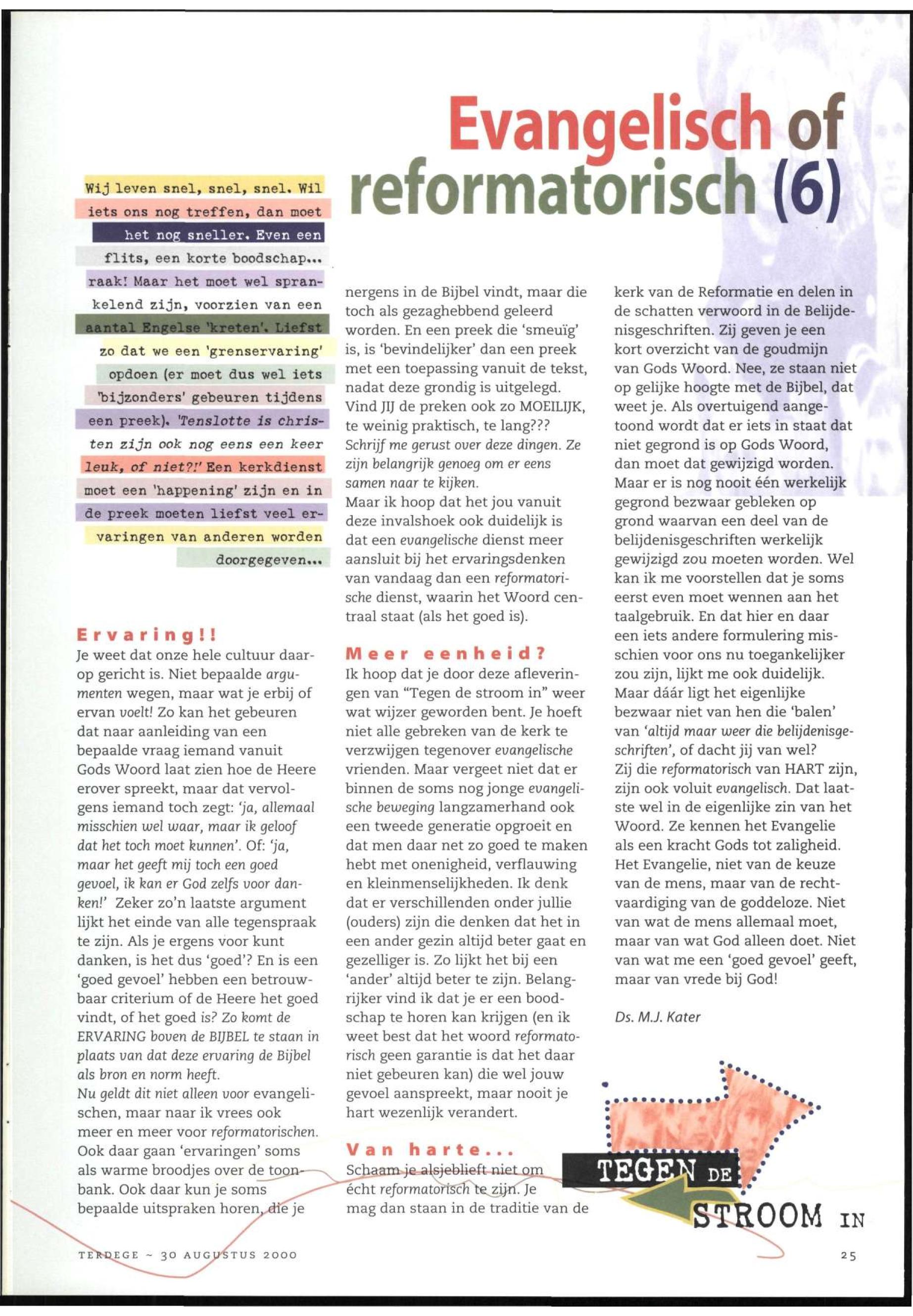 Evangelisch of reformatorisch (6)

Wij leven snel, snel, snel. Wil iets ons nog treffen, dan moet het nog sneller. Even een flits, een korte boodschap... raak! Maar het moet wel sprankelend zijn, voorzien van een aantal Engelse 'kreten'. Liefst zo dat we een 'grenservaring' opdoen (er moet dus wel iets 'bijzonders' gebeuren tijdens een preek). 'Tenslotte is christen zijn ook nog eens een keer leuk, of niet?!' Een kerkdienst moet een 'happening' zijn en in de preek moeten liefst veel ervaringen van anderen worden doorgegeven...

Ervaring!!
Je weet dat onze hele cultuur daarop gericht is. Niet bepaalde argumenten wegen, maar wat je erbij of ervan voelt! Zo kan het gebeuren dat naar aanleiding van een bepaalde vraag iemand vanuit Gods Woord laat zien hoe de Heere erover spreekt, maar dat vervolgens iemand toch zegt: 'ja, allemaal misschien wel waar, maar ik geloof dat het toch moet kunnen'. Of: 'ja, maar het geeft mij toch een goed gevoel, ik kan er God zelfs voor danken!' Zeker zo'n laatste argument lijkt het einde van alle tegenspraak te zijn. Als je ergens voor kunt danken, is het dus 'goed'? En is een 'goed gevoel' hebben een betrouwbaar criterium of de Heere het goed vindt, of het goed is? Zo komt de ERVARING boven de BIJBEL te staan in plaats van dat deze ervaring de Bijbel als bron en norm heeft.
Nu geldt dit niet alleen voor evangelischen, maar naar ik vrees ook meer en meer voor reformatorischen. Ook daar gaan 'ervaringen' soms als warme broodjes over de toonbank. Ook daar kun je soms bepaalde uitspraken horen, die je nergens in de Bijbel vindt, maar die toch als gezaghebbend geleerd worden. En een preek die 'smeuïg' is, is 'bevindelijker' dan een preek met een toepassing vanuit de tekst, nadat deze grondig is uitgelegd. Vind JIJ de preken ook zo MOEILIJK, te weinig praktisch, te lang??? Schrijf me gerust over deze dingen. Ze zijn belangrijk genoeg om er eens samen naar te kijken.
Maar ik hoop dat het jou vanuit deze invalshoek ook duidelijk is dat een evangelische dienst meer aansluit bij het ervaringsdenken van vandaag dan een reformatorische dienst, waarin het Woord centraal staat (als het goed is).

Meer eenheid?
Ik hoop dat je door deze afleveringen van "Tegen de stroom in" weer wat wijzer geworden bent. Je hoeft niet alle gebreken van de kerk te verzwijgen tegenover evangelische vrienden. Maar vergeet niet dat er binnen de soms nog jonge evangelische beweging langzamerhand ook een tweede generatie opgroeit en dat men daar net zo goed te maken hebt met onenigheid, verflauwing en kleinmenselijkheden. Ik denk dat er verschillenden onder jullie (ouders) zijn die denken dat het in een ander gezin altijd beter gaat en gezelliger is. Zo lijkt het bij een 'ander' altijd beter te zijn. Belangrijker vind ik dat je er een boodschap te horen kan krijgen (en ik weet best dat het woord reformatorisch geen garantie is dat het daar niet gebeuren kan) die wel jouw gevoel aanspreekt, maar nooit je hart wezenlijk verandert.

Van harte...
Schaam je alsjeblieft niet om écht reformatorisch te zijn. Je mag dan staan in de traditie van de kerk van de Reformatie en delen in de schatten verwoord in de Belijdenisgeschriften. Zij geven je een kort overzicht van de goudmijn van Gods Woord. Nee, ze staan niet op gelijke hoogte met de Bijbel, dat weet je. Als overtuigend aangetoond wordt dat er iets in staat dat niet gegrond is op Gods Woord, dan moet dat gewijzigd worden. Maar er is nog nooit één werkelijk gegrond bezwaar gebleken op grond waarvan een deel van de belijdenisgeschriften werkelijk gewijzigd zou moeten worden. Wel kan ik me voorstellen dat je soms eerst even moet wennen aan het taalgebruik. En dat hier en daar een iets andere formulering misschien voor ons nu toegankelijker zou zijn, lijkt me ook duidelijk. Maar dáár ligt het eigenlijke bezwaar niet van hen die 'balen' van 'altijd maar weer die belijdenisgeschriften', of dacht jij van wel?
Zij die reformatorisch van HART zijn, zijn ook voluit evangelisch. Dat laatste wel in de eigenlijke zin van het Woord. Ze kennen het Evangelie als een kracht Gods tot zaligheid. Het Evangelie, niet van de keuze van de mens, maar van de rechtvaardiging van de goddeloze. Niet van wat de mens allemaal moet, maar van wat God alleen doet. Niet van wat me een 'goed gevoel' geeft, maar van vrede bij God!

Ds. M.J. Kater

TEGEN DE STROOM IN

TERDEGE ~ 30 AUGUSTUS 2000

25